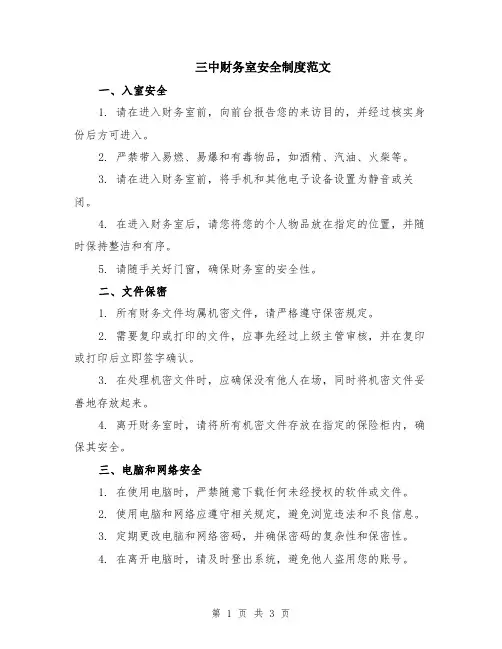 三中财务室安全制度范文

一、入室安全

1. 请在进入财务室前，向前台报告您的来访目的，并经过核实身份后方可进入。

2. 严禁带入易燃、易爆和有毒物品，如酒精、汽油、火柴等。

3. 请在进入财务室前，将手机和其他电子设备设置为静音或关闭。

4. 在进入财务室后，请您将您的个人物品放在指定的位置，并随时保持整洁和有序。

5. 请随手关好门窗，确保财务室的安全性。

二、文件保密

1. 所有财务文件均属机密文件，请严格遵守保密规定。

2. 需要复印或打印的文件，应事先经过上级主管审核，并在复印或打印后立即签字确认。

3. 在处理机密文件时，应确保没有他人在场，同时将机密文件妥善地存放起来。

4. 离开财务室时，请将所有机密文件存放在指定的保险柜内，确保其安全。

三、电脑和网络安全

1. 在使用电脑时，严禁随意下载任何未经授权的软件或文件。

2. 使用电脑和网络应遵守相关规定，避免浏览违法和不良信息。

3. 定期更改电脑和网络密码，并确保密码的复杂性和保密性。

4. 在离开电脑时，请及时登出系统，避免他人盗用您的账号。

第 1 页 共 3 页